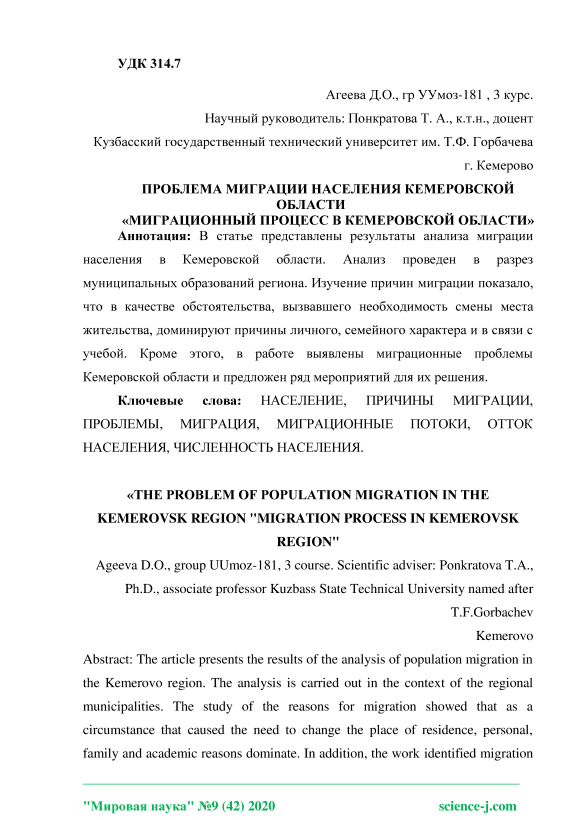 УДК 314.7

Агеева Д.О., гр УУмоз-181 , 3 курс.

Научный руководитель: Понкратова Т. А., к.т.н., доцент

Кузбасский государственный технический университет им. Т.Ф. Горбачева

г. Кемерово

ПРОБЛЕМА МИГРАЦИИ НАСЕЛЕНИЯ КЕМЕРОВСКОЙ ОБЛАСТИ
«МИГРАЦИОННЫЙ ПРОЦЕСС В КЕМЕРОВСКОЙ ОБЛАСТИ»

Аннотация: В статье представлены результаты анализа миграции населения в Кемеровской области. Анализ проведен в разрез муниципальных образований региона. Изучение причин миграции показало, что в качестве обстоятельства, вызвавшего необходимость смены места жительства, доминируют причины личного, семейного характера и в связи с учебой. Кроме этого, в работе выявлены миграционные проблемы Кемеровской области и предложен ряд мероприятий для их решения.

Ключевые слова: НАСЕЛЕНИЕ, ПРИЧИНЫ МИГРАЦИИ, ПРОБЛЕМЫ, МИГРАЦИЯ, МИГРАЦИОННЫЕ ПОТОКИ, ОТТОК НАСЕЛЕНИЯ, ЧИСЛЕННОСТЬ НАСЕЛЕНИЯ.

«THE PROBLEM OF POPULATION MIGRATION IN THE KEMEROVSK REGION "MIGRATION PROCESS IN KEMEROVSK REGION"

Ageeva D.O., group UUmoz-181, 3 course. Scientific adviser: Ponkratova T.A., Ph.D., associate professor Kuzbass State Technical University named after T.F.Gorbachev

Kemerovo

Abstract: The article presents the results of the analysis of population migration in the Kemerovo region. The analysis is carried out in the context of the regional municipalities. The study of the reasons for migration showed that as a circumstance that caused the need to change the place of residence, personal, family and academic reasons dominate. In addition, the work identified migration

"Мировая наука" №9 (42) 2020 science-j.com